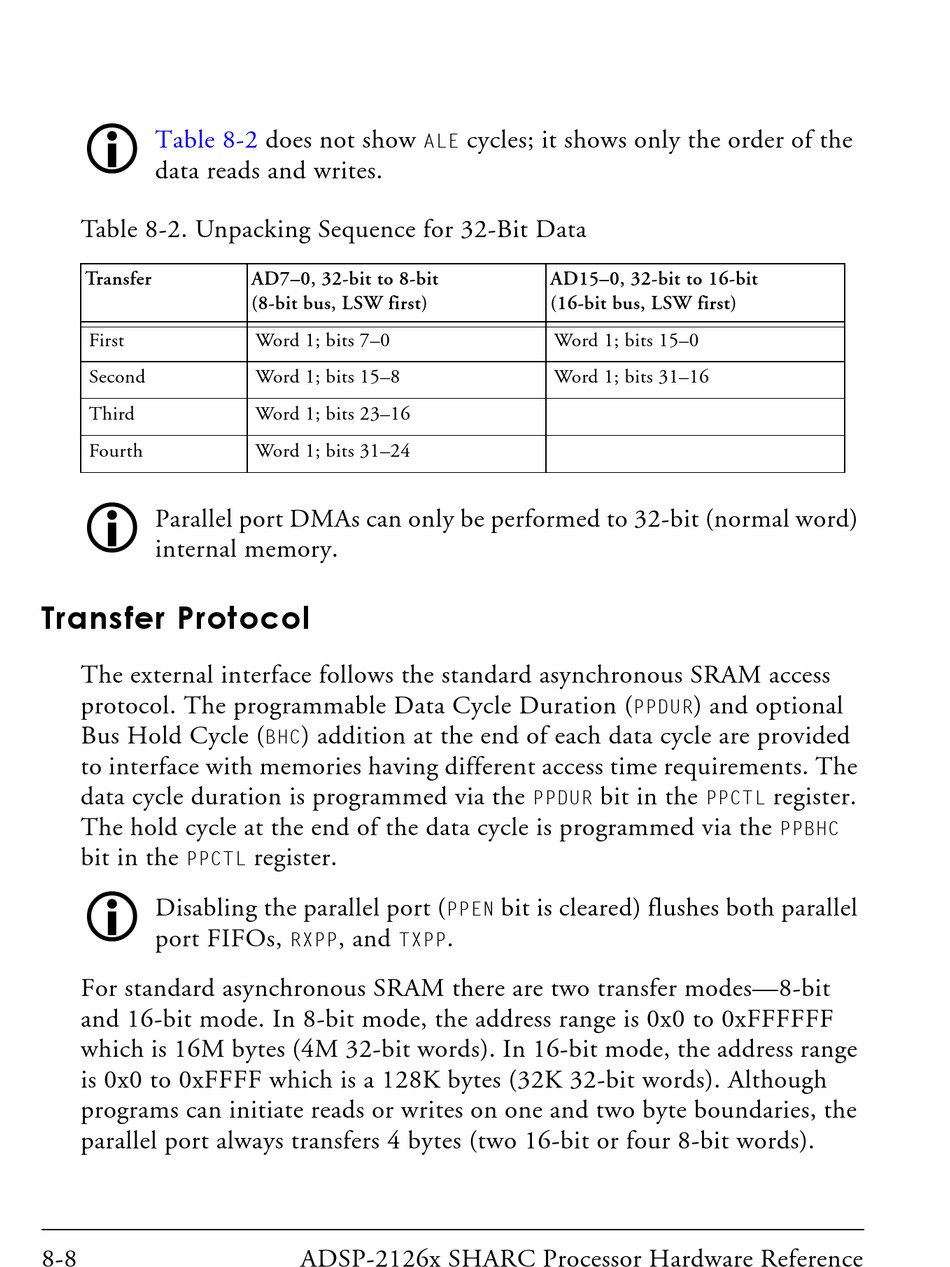 Table 8-2 does not show ALE cycles; it shows only the order of the data reads and writes.

Table 8-2. Unpacking Sequence for 32-Bit Data

| Transfer | AD7–0, 32-bit to 8-bit (8-bit bus, LSW first) | AD15–0, 32-bit to 16-bit (16-bit bus, LSW first) |
|---|---|---|
| First | Word 1; bits 7–0 | Word 1; bits 15–0 |
| Second | Word 1; bits 15–8 | Word 1; bits 31–16 |
| Third | Word 1; bits 23–16 | |
| Fourth | Word 1; bits 31–24 | |

Parallel port DMAs can only be performed to 32-bit (normal word) internal memory.

Transfer Protocol

The external interface follows the standard asynchronous SRAM access protocol. The programmable Data Cycle Duration (PPDUR) and optional Bus Hold Cycle (BHC) addition at the end of each data cycle are provided to interface with memories having different access time requirements. The data cycle duration is programmed via the PPDUR bit in the PPCTL register. The hold cycle at the end of the data cycle is programmed via the PPBHC bit in the PPCTL register.

Disabling the parallel port (PPEN bit is cleared) flushes both parallel port FIFOs, RXPP, and TXPP.

For standard asynchronous SRAM there are two transfer modes—8-bit and 16-bit mode. In 8-bit mode, the address range is 0x0 to 0xFFFFFF which is 16M bytes (4M 32-bit words). In 16-bit mode, the address range is 0x0 to 0xFFFF which is a 128K bytes (32K 32-bit words). Although programs can initiate reads or writes on one and two byte boundaries, the parallel port always transfers 4 bytes (two 16-bit or four 8-bit words).

8-8 ADSP-2126x SHARC Processor Hardware Reference